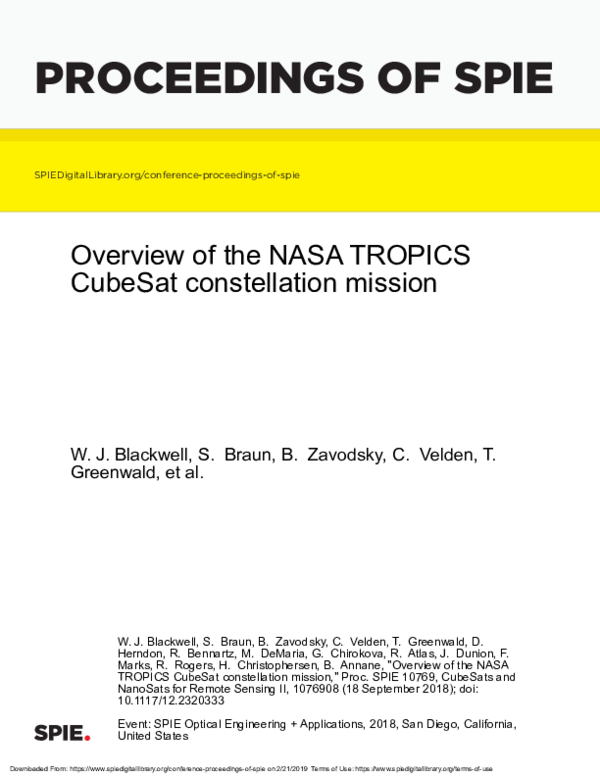 PROCEEDINGS OF SPIE

SPIEDigitalLibrary.org/conference-proceedings-of-spie

Overview of the NASA TROPICS CubeSat constellation mission

W. J. Blackwell, S. Braun, B. Zavodsky, C. Velden, T. Greenwald, et al.

W. J. Blackwell, S. Braun, B. Zavodsky, C. Velden, T. Greenwald, D. Herndon, R. Bennartz, M. DeMaria, G. Chirokova, R. Atlas, J. Dunion, F. Marks, R. Rogers, H. Christophersen, B. Annane, "Overview of the NASA TROPICS CubeSat constellation mission," Proc. SPIE 10769, CubeSats and NanoSats for Remote Sensing II, 1076908 (18 September 2018); doi: 10.1117/12.2320333

SPIE.

Event: SPIE Optical Engineering + Applications, 2018, San Diego, California, United States

Downloaded From: https://www.spiedigitallibrary.org/conference-proceedings-of-spie on 2/21/2019 Terms of Use: https://www.spiedigitallibrary.org/terms-of-use